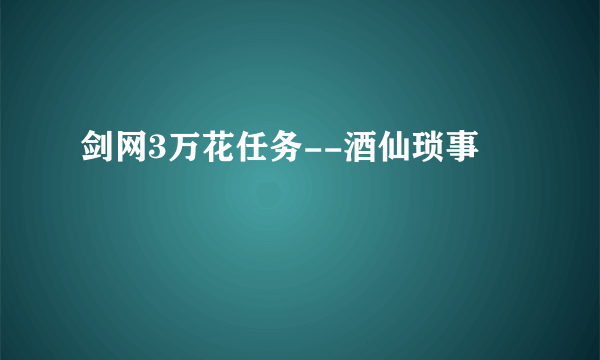 剑网3万花任务--酒仙琐事